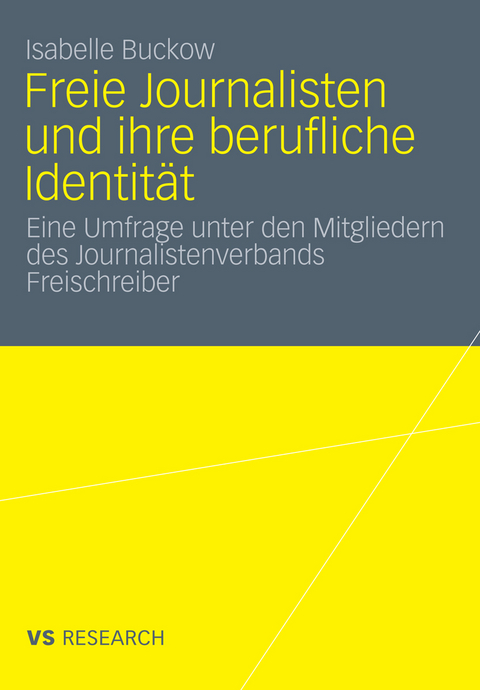 Isabelle Buckow

Freie Journalisten und ihre berufliche Identität

Eine Umfrage unter den Mitgliedern des Journalistenverbands Freischreiber

VS RESEARCH